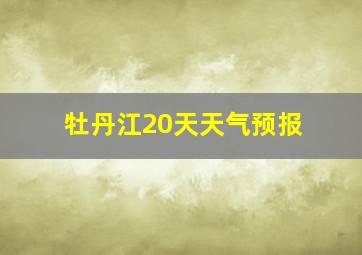 牡丹江20天天气预报